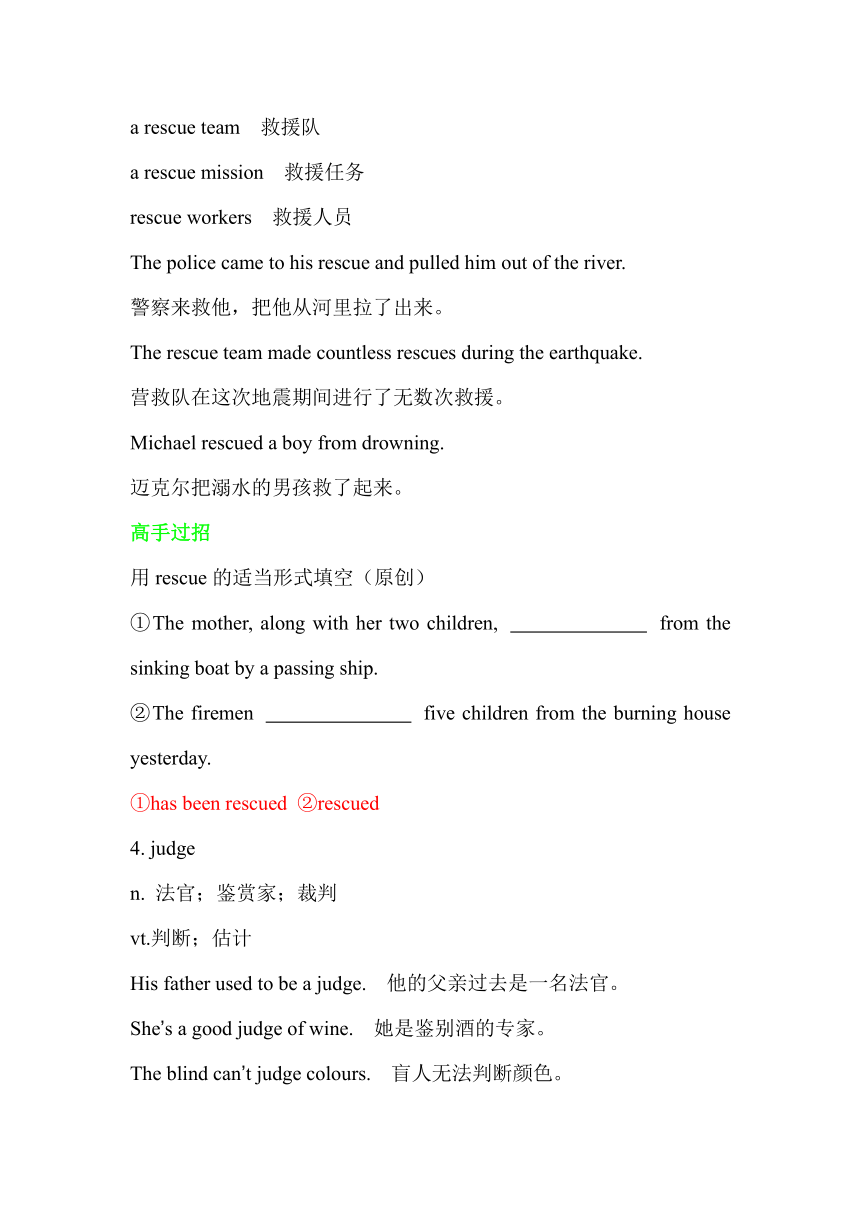 a rescue team 救援队

a rescue mission 救援任务

rescue workers 救援人员

The police came to his rescue and pulled him out of the river.

警察来救他，把他从河里拉了出来。

The rescue team made countless rescues during the earthquake.

营救队在这次地震期间进行了无数次救援。

Michael rescued a boy from drowning.

迈克尔把溺水的男孩救了起来。

高手过招

用 rescue 的适当形式填空（原创）

①The mother, along with her two children, ______________ from the sinking boat by a passing ship.

②The firemen _______________ five children from the burning house yesterday.

①has been rescued ②rescued

4. judge

n. 法官；鉴赏家；裁判

vt.判断；估计

His father used to be a judge. 他的父亲过去是一名法官。

She's a good judge of wine. 她是鉴别酒的专家。

The blind can't judge colours. 盲人无法判断颜色。